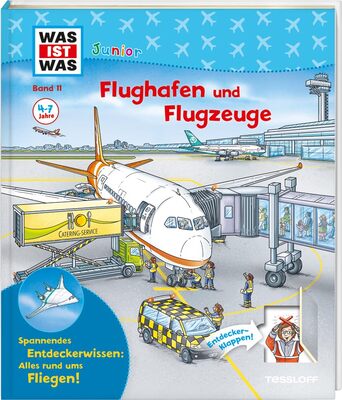 WAS IST WAS

Junior

Band 11

4-7 Jahre

Flughafen und Flugzeuge

CATERING-SERVICE

Spannendes Entdeckerwissen: Alles rund ums Fliegen!

Entdecker-Klappen!

TESSLOFF